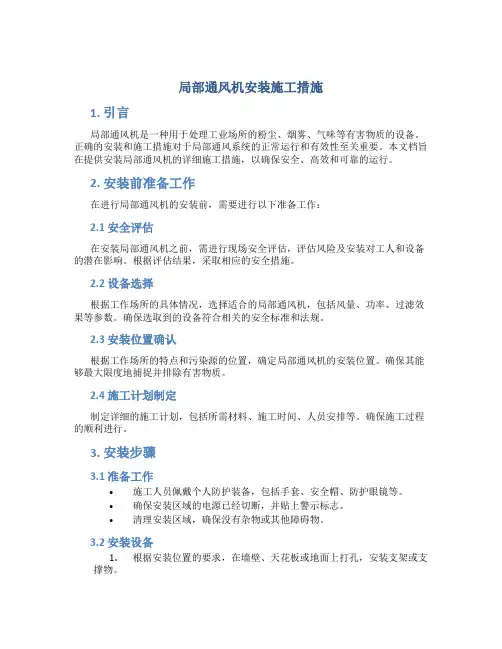 局部通风机安装施工措施

1. 引言

局部通风机是一种用于处理工业场所的粉尘、烟雾、气味等有害物质的设备。正确的安装和施工措施对于局部通风系统的正常运行和有效性至关重要。本文档旨在提供安装局部通风机的详细施工措施，以确保安全、高效和可靠的运行。

2. 安装前准备工作

在进行局部通风机的安装前，需要进行以下准备工作：

2.1 安全评估

在安装局部通风机之前，需进行现场安全评估，评估风险及安装对工人和设备的潜在影响。根据评估结果，采取相应的安全措施。

2.2 设备选择

根据工作场所的具体情况，选择适合的局部通风机，包括风量、功率、过滤效果等参数。确保选取到的设备符合相关的安全标准和法规。

2.3 安装位置确认

根据工作场所的特点和污染源的位置，确定局部通风机的安装位置。确保其能够最大限度地捕捉并排除有害物质。

2.4 施工计划制定

制定详细的施工计划，包括所需材料、施工时间、人员安排等。确保施工过程的顺利进行。

3. 安装步骤

3.1 准备工作

• 施工人员佩戴个人防护装备，包括手套、安全帽、防护眼镜等。
• 确保安装区域的电源已经切断，并贴上警示标志。
• 清理安装区域，确保没有杂物或其他障碍物。

3.2 安装设备

1. 根据安装位置的要求，在墙壁、天花板或地面上打孔，安装支架或支撑物。